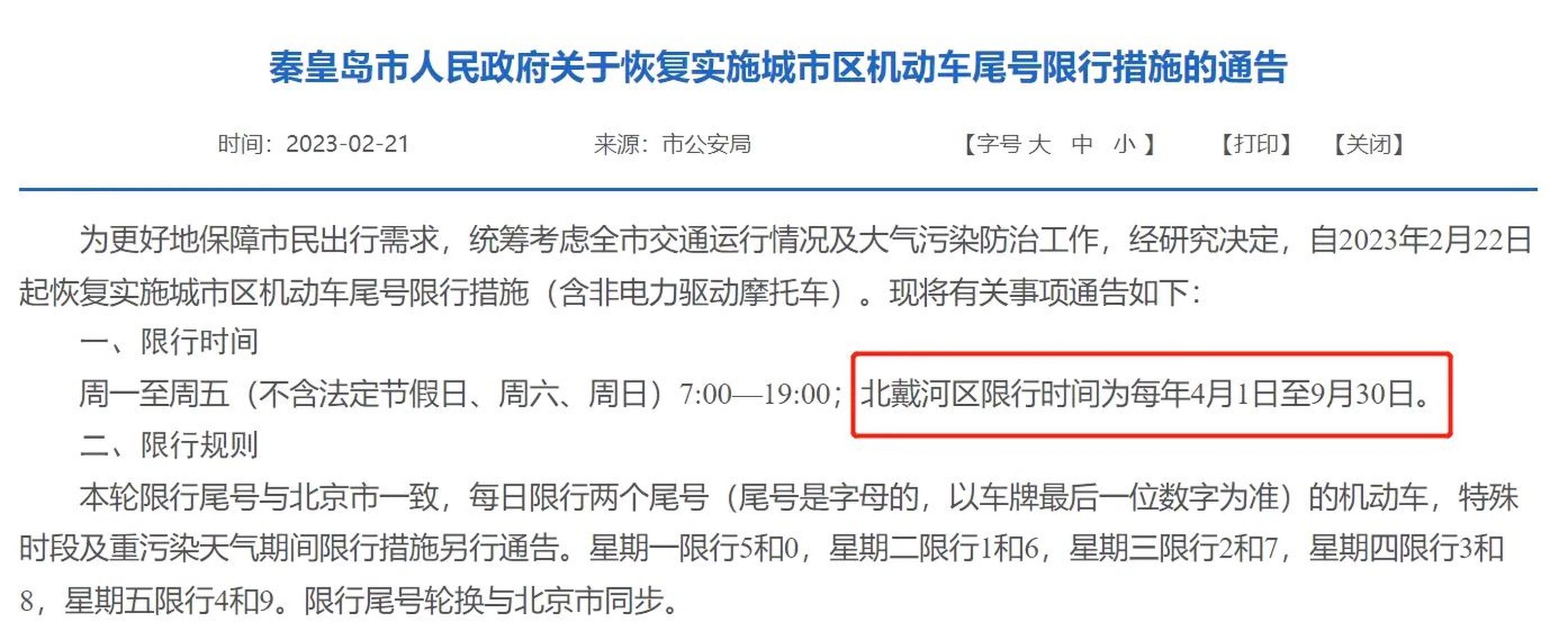 秦皇岛市人民政府关于恢复实施城市区机动车尾号限行措施的通告

时间：2023-02-21　　来源：市公安局　　【字号 大　中　小 】　【打印】　【关闭】

为更好地保障市民出行需求，统筹考虑全市交通运行情况及大气污染防治工作，经研究决定，自2023年2月22日起恢复实施城市区机动车尾号限行措施（含非电力驱动摩托车）。现将有关事项通告如下：

一、限行时间

周一至周五（不含法定节假日、周六、周日）7:00—19:00；北戴河区限行时间为每年4月1日至9月30日。

二、限行规则

本轮限行尾号与北京市一致，每日限行两个尾号（尾号是字母的，以车牌最后一位数字为准）的机动车，特殊时段及重污染天气期间限行措施另行通告。星期一限行5和0，星期二限行1和6，星期三限行2和7，星期四限行3和8，星期五限行4和9。限行尾号轮换与北京市同步。